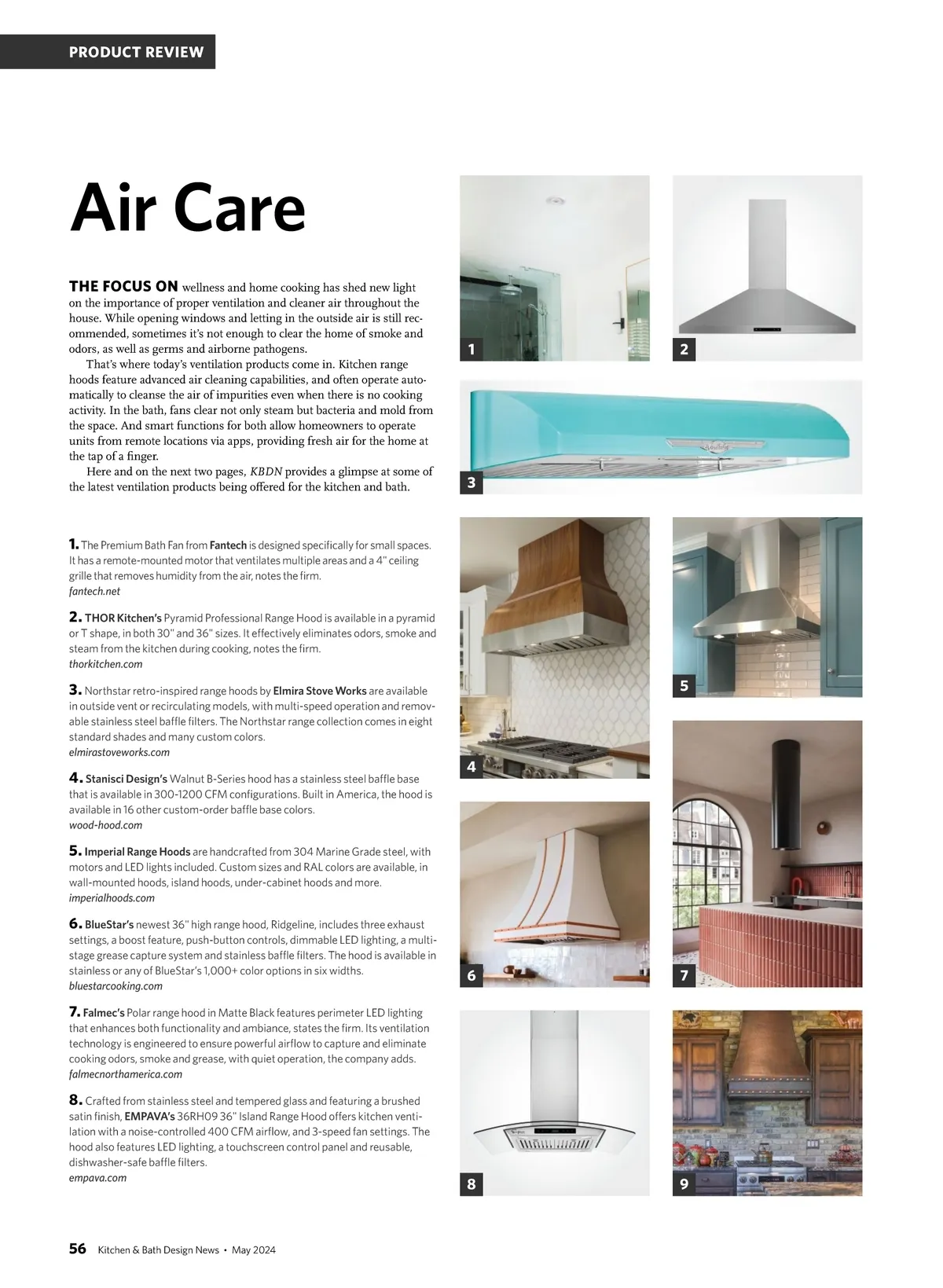 PRODUCT REVIEW

Air Care

THE FOCUS ON wellness and home cooking has shed new light on the importance of proper ventilation and cleaner air throughout the house. While opening windows and letting in the outside air is still recommended, sometimes it's not enough to clear the home of smoke and odors, as well as germs and airborne pathogens.

That's where today's ventilation products come in. Kitchen range hoods feature advanced air cleaning capabilities, and often operate automatically to cleanse the air of impurities even when there is no cooking activity. In the bath, fans clear not only steam but bacteria and mold from the space. And smart functions for both allow homeowners to operate units from remote locations via apps, providing fresh air for the home at the tap of a finger.

Here and on the next two pages, KBDN provides a glimpse at some of the latest ventilation products being offered for the kitchen and bath.

1. The Premium Bath Fan from Fantech is designed specifically for small spaces. It has a remote-mounted motor that ventilates multiple areas and a 4" ceiling grille that removes humidity from the air, notes the firm.
fantech.net

2. THOR Kitchen's Pyramid Professional Range Hood is available in a pyramid or T shape, in both 30" and 36" sizes. It effectively eliminates odors, smoke and steam from the kitchen during cooking, notes the firm.
thorkitchen.com

3. Northstar retro-inspired range hoods by Elmira Stove Works are available in outside vent or recirculating models, with multi-speed operation and removable stainless steel baffle filters. The Northstar range collection comes in eight standard shades and many custom colors.
elmirastoveworks.com

4. Stanisci Design's Walnut B-Series hood has a stainless steel baffle base that is available in 300-1200 CFM configurations. Built in America, the hood is available in 16 other custom-order baffle base colors.
wood-hood.com

5. Imperial Range Hoods are handcrafted from 304 Marine Grade steel, with motors and LED lights included. Custom sizes and RAL colors are available, in wall-mounted hoods, island hoods, under-cabinet hoods and more.
imperialhoods.com

6. BlueStar's newest 36" high range hood, Ridgeline, includes three exhaust settings, a boost feature, push-button controls, dimmable LED lighting, a multi-stage grease capture system and stainless baffle filters. The hood is available in stainless or any of BlueStar's 1,000+ color options in six widths.
bluestarcooking.com

7. Falmec's Polar range hood in Matte Black features perimeter LED lighting that enhances both functionality and ambiance, states the firm. Its ventilation technology is engineered to ensure powerful airflow to capture and eliminate cooking odors, smoke and grease, with quiet operation, the company adds.
falmecnorthamerica.com

8. Crafted from stainless steel and tempered glass and featuring a brushed satin finish, EMPAVA's 36RH09 36" Island Range Hood offers kitchen ventilation with a noise-controlled 400 CFM airflow, and 3-speed fan settings. The hood also features LED lighting, a touchscreen control panel and reusable, dishwasher-safe baffle filters.
empava.com

1 2 3 4 5 6 7 8 9

56 Kitchen & Bath Design News • May 2024